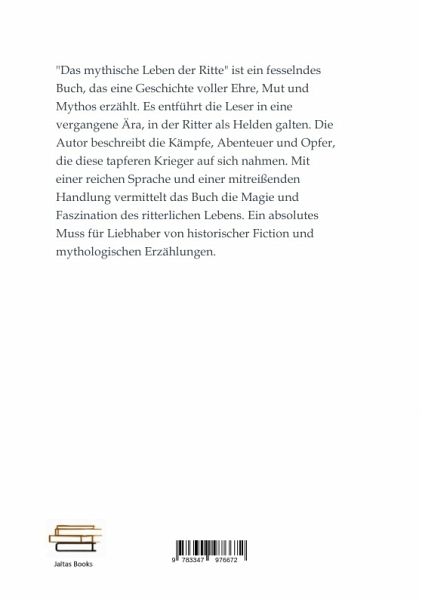 "Das mythische Leben der Ritte" ist ein fesselndes Buch, das eine Geschichte voller Ehre, Mut und Mythos erzählt. Es entführt die Leser in eine vergangene Ära, in der Ritter als Helden galten. Die Autor beschreibt die Kämpfe, Abenteuer und Opfer, die diese tapferen Krieger auf sich nahmen. Mit einer reichen Sprache und einer mitreißenden Handlung vermittelt das Buch die Magie und Faszination des ritterlichen Lebens. Ein absolutes Muss für Liebhaber von historischer Fiction und mythologischen Erzählungen.

Jaltas Books

9 783347 976672